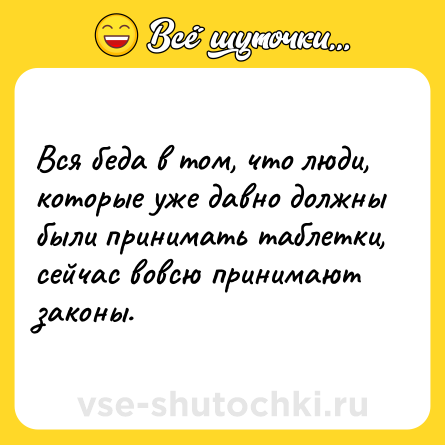 Всё шуточки...

Вся беда в том, что люди, которые уже давно должны были принимать таблетки, сейчас вовсю принимают законы.

vse-shutochki.ru